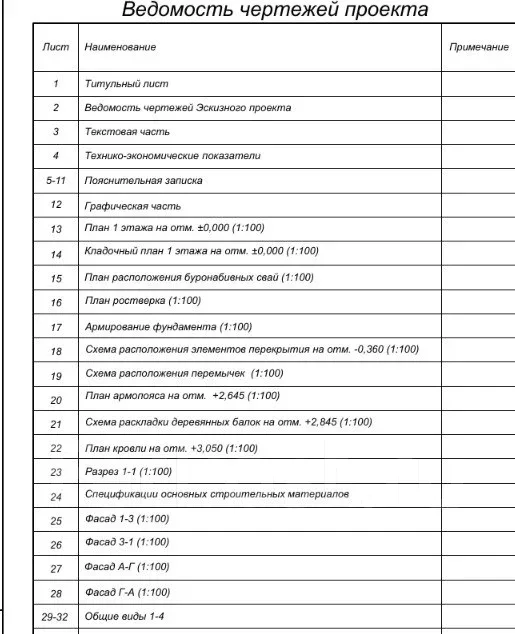 Ведомость чертежей проекта

| Лист | Наименование | Примечание |
|---|---|---|
| 1 | Титульный лист | |
| 2 | Ведомость чертежей Эскизного проекта | |
| 3 | Текстовая часть | |
| 4 | Технико-экономические показатели | |
| 5-11 | Пояснительная записка | |
| 12 | Графическая часть | |
| 13 | План 1 этажа на отм. ±0,000 (1:100) | |
| 14 | Кладочный план 1 этажа на отм. ±0,000 (1:100) | |
| 15 | План расположения буронабивных свай (1:100) | |
| 16 | План ростверка (1:100) | |
| 17 | Армирование фундамента (1:100) | |
| 18 | Схема расположения элементов перекрытия на отм. -0,360 (1:100) | |
| 19 | Схема расположения перемычек (1:100) | |
| 20 | План армопояса на отм. +2,645 (1:100) | |
| 21 | Схема раскладки деревянных балок на отм. +2,845 (1:100) | |
| 22 | План кровли на отм. +3,050 (1:100) | |
| 23 | Разрез 1-1 (1:100) | |
| 24 | Спецификации основных строительных материалов | |
| 25 | Фасад 1-3 (1:100) | |
| 26 | Фасад 3-1 (1:100) | |
| 27 | Фасад А-Г (1:100) | |
| 28 | Фасад Г-А (1:100) | |
| 29-32 | Общие виды 1-4 | |